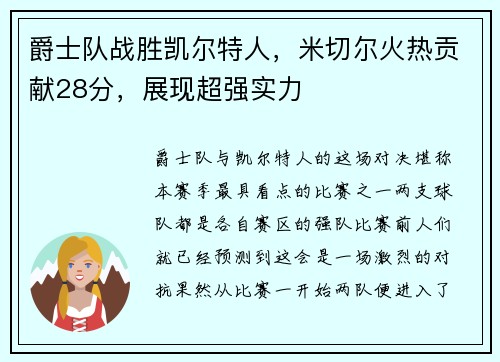 爵士队战胜凯尔特人，米切尔火热贡献28分，展现超强实力

爵士队与凯尔特人的这场对决堪称本赛季最具看点的比赛之一两支球队都是各自赛区的强队比赛前人们就已经预测到这会是一场激烈的对抗果然从比赛一开始两队便进入了